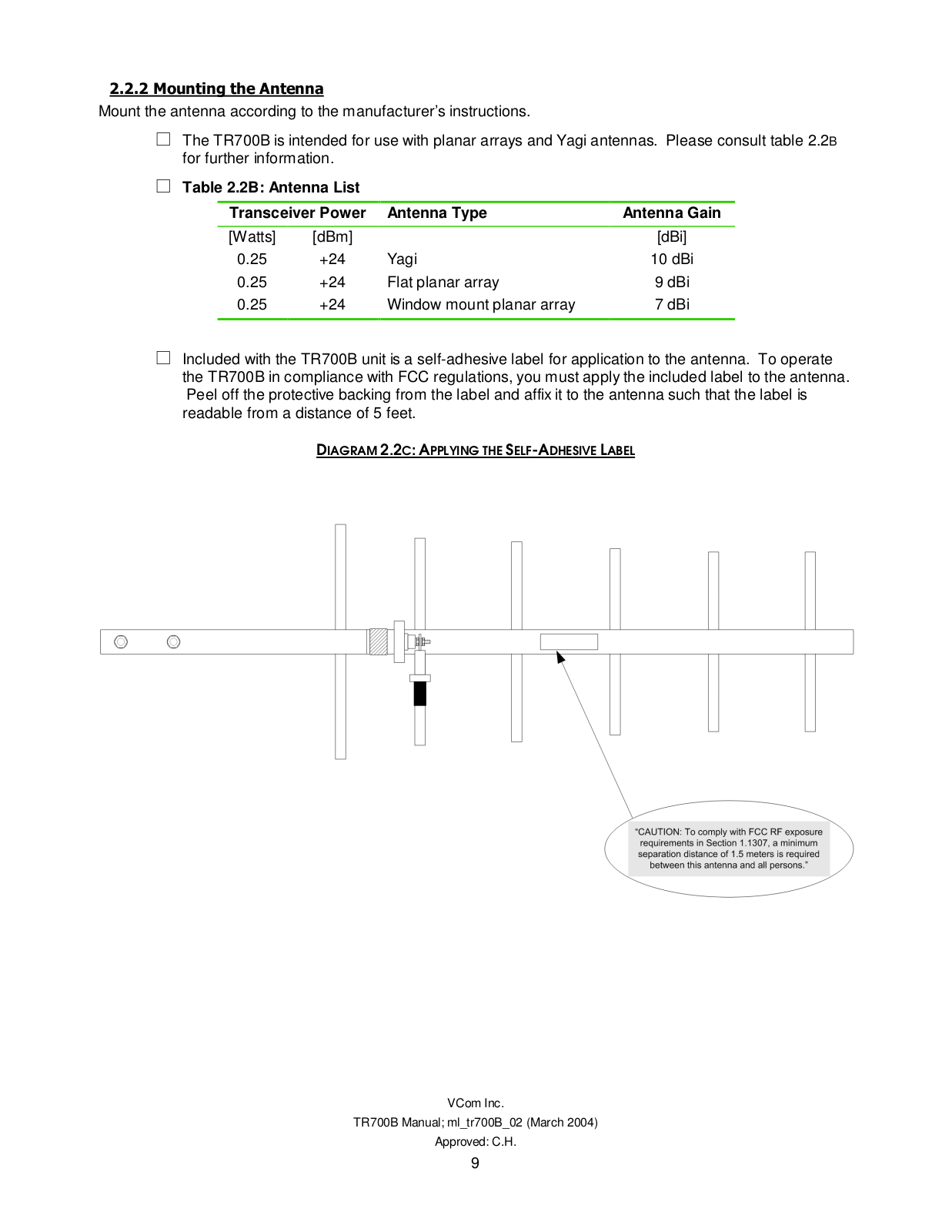 2.2.2 Mounting the Antenna

Mount the antenna according to the manufacturer's instructions.

☐ The TR700B is intended for use with planar arrays and Yagi antennas. Please consult table 2.2B for further information.

☐ Table 2.2B: Antenna List

| Transceiver Power | | Antenna Type | Antenna Gain |
|---|---|---|---|
| [Watts] | [dBm] | | [dBi] |
| 0.25 | +24 | Yagi | 10 dBi |
| 0.25 | +24 | Flat planar array | 9 dBi |
| 0.25 | +24 | Window mount planar array | 7 dBi |

☐ Included with the TR700B unit is a self-adhesive label for application to the antenna. To operate the TR700B in compliance with FCC regulations, you must apply the included label to the antenna. Peel off the protective backing from the label and affix it to the antenna such that the label is readable from a distance of 5 feet.

DIAGRAM 2.2C: APPLYING THE SELF-ADHESIVE LABEL

"CAUTION: To comply with FCC RF exposure requirements in Section 1.1307, a minimum separation distance of 1.5 meters is required between this antenna and all persons."

VCom Inc.
TR700B Manual; ml_tr700B_02 (March 2004)
Approved: C.H.
9